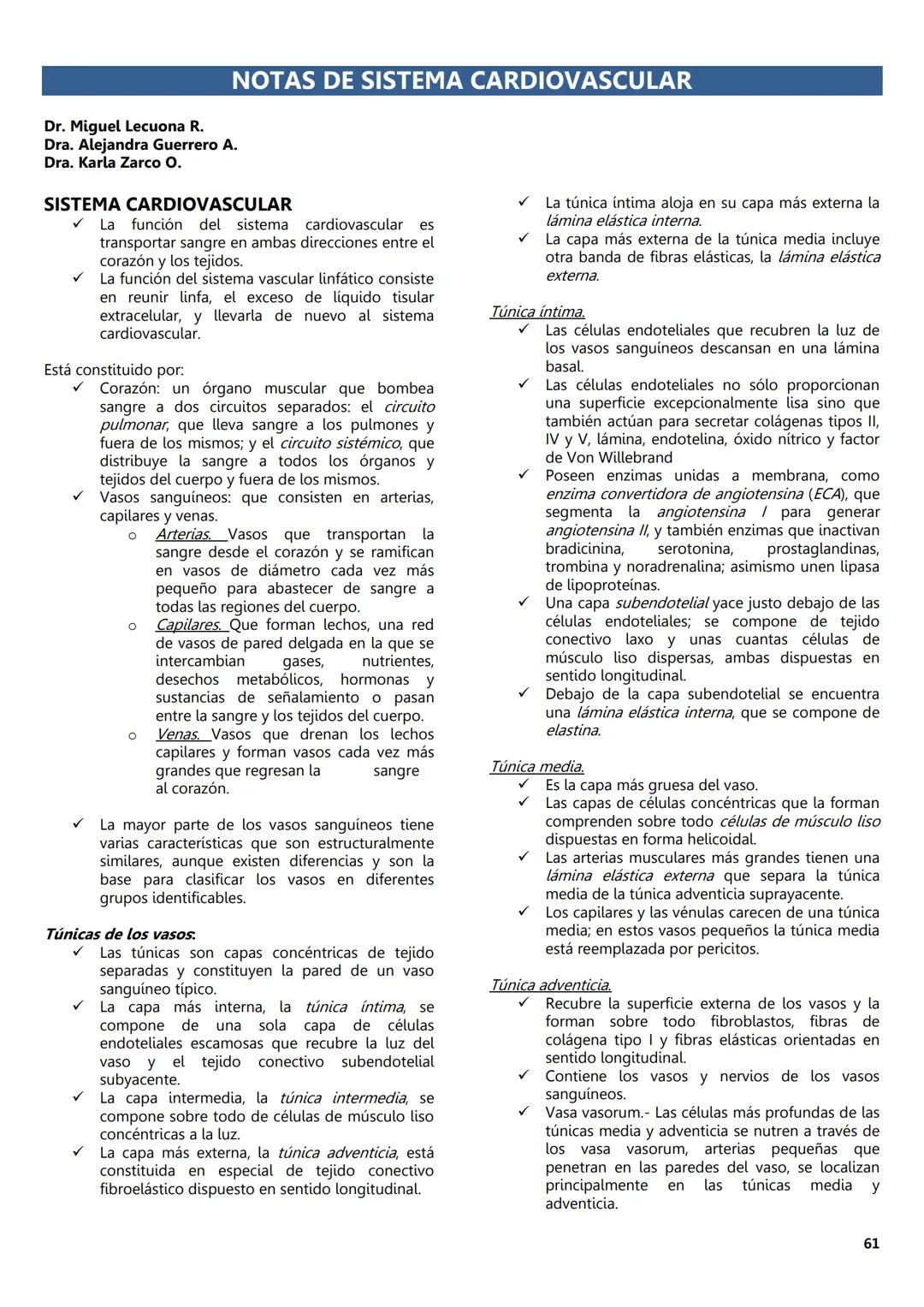 NOTAS DE SISTEMA CARDIOVASCULAR

Dr. Miguel Lecuona R.
Dra. Alejandra Guerrero A.
Dra. Karla Zarco O.

SISTEMA CARDIOVASCULAR
✓ La función del sistema cardiovascular es transportar sangre en ambas direcciones entre el corazón y los tejidos.
✓ La función del sistema vascular linfático consiste en reunir linfa, el exceso de líquido tisular extracelular, y llevarla de nuevo al sistema cardiovascular.

Está constituido por:
✓ Corazón: un órgano muscular que bombea sangre a dos circuitos separados: el circuito pulmonar, que lleva sangre a los pulmones y fuera de los mismos; y el circuito sistémico, que distribuye la sangre a todos los órganos y tejidos del cuerpo y fuera de los mismos.
✓ Vasos sanguíneos: que consisten en arterias, capilares y venas.
o Arterias. Vasos que transportan la sangre desde el corazón y se ramifican en vasos de diámetro cada vez más pequeño para abastecer de sangre a todas las regiones del cuerpo.
o Capilares. Que forman lechos, una red de vasos de pared delgada en la que se intercambian gases, nutrientes, desechos metabólicos, hormonas y sustancias de señalamiento o pasan entre la sangre y los tejidos del cuerpo.
o Venas. Vasos que drenan los lechos capilares y forman vasos cada vez más grandes que regresan la sangre al corazón.

✓ La mayor parte de los vasos sanguíneos tiene varias características que son estructuralmente similares, aunque existen diferencias y son la base para clasificar los vasos en diferentes grupos identificables.

Túnicas de los vasos:
✓ Las túnicas son capas concéntricas de tejido separadas y constituyen la pared de un vaso sanguíneo típico.
✓ La capa más interna, la túnica íntima, se compone de una sola capa de células endoteliales escamosas que recubre la luz del vaso y el tejido conectivo subendotelial subyacente.
✓ La capa intermedia, la túnica intermedia, se compone sobre todo de células de músculo liso concéntricas a la luz.
✓ La capa más externa, la túnica adventicia, está constituida en especial de tejido conectivo fibroelástico dispuesto en sentido longitudinal.

✓ La túnica íntima aloja en su capa más externa la lámina elástica interna.
✓ La capa más externa de la túnica media incluye otra banda de fibras elásticas, la lámina elástica externa.

Túnica íntima.
✓ Las células endoteliales que recubren la luz de los vasos sanguíneos descansan en una lámina basal.
✓ Las células endoteliales no sólo proporcionan una superficie excepcionalmente lisa sino que también actúan para secretar colágenas tipos II, IV y V, lámina, endotelina, óxido nítrico y factor de Von Willebrand
✓ Poseen enzimas unidas a membrana, como enzima convertidora de angiotensina (ECA), que segmenta la angiotensina I para generar angiotensina II, y también enzimas que inactivan bradicinina, serotonina, prostaglandinas, trombina y noradrenalina; asimismo unen lipasa de lipoproteínas.
✓ Una capa subendotelial yace justo debajo de las células endoteliales; se compone de tejido conectivo laxo y unas cuantas células de músculo liso dispersas, ambas dispuestas en sentido longitudinal.
✓ Debajo de la capa subendotelial se encuentra una lámina elástica interna, que se compone de elastina.

Túnica media.
✓ Es la capa más gruesa del vaso.
✓ Las capas de células concéntricas que la forman comprenden sobre todo células de músculo liso dispuestas en forma helicoidal.
✓ Las arterias musculares más grandes tienen una lámina elástica externa que separa la túnica media de la túnica adventicia suprayacente.
✓ Los capilares y las vénulas carecen de una túnica media; en estos vasos pequeños la túnica media está reemplazada por pericitos.

Túnica adventicia.
✓ Recubre la superficie externa de los vasos y la forman sobre todo fibroblastos, fibras de colágena tipo I y fibras elásticas orientadas en sentido longitudinal.
✓ Contiene los vasos y nervios de los vasos sanguíneos.
✓ Vasa vasorum.- Las células más profundas de las túnicas media y adventicia se nutren a través de los vasa vasorum, arterias pequeñas que penetran en las paredes del vaso, se localizan principalmente en las túnicas media y adventicia.

61